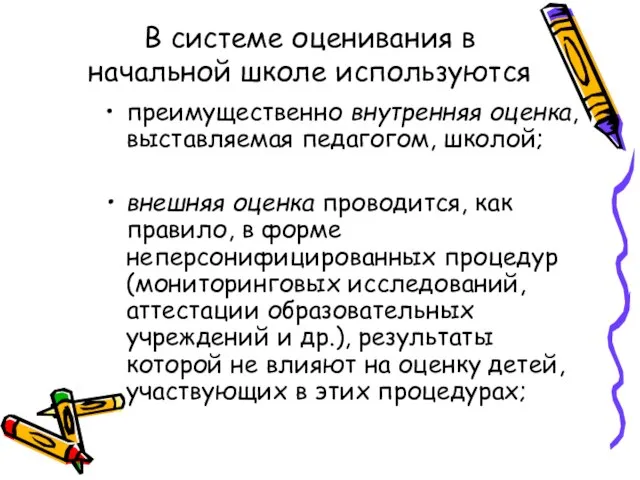 В системе оценивания в начальной школе используются

• преимущественно внутренняя оценка, выставляемая педагогом, школой;

• внешняя оценка проводится, как правило, в форме неперсонифицированных процедур (мониторинговых исследований, аттестации образовательных учреждений и др.), результаты которой не влияют на оценку детей, участвующих в этих процедурах;